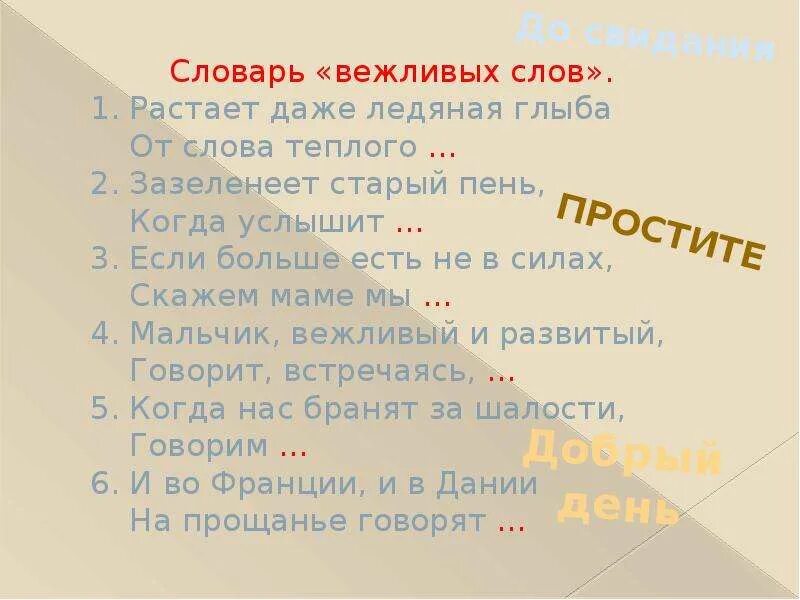 До свидания

Словарь «вежливых слов».

1. Растает даже ледяная глыба
От слова теплого …
2. Зазеленеет старый пень,
Когда услышит …
3. Если больше есть не в силах,
Скажем маме мы …
4. Мальчик, вежливый и развитый,
Говорит, встречаясь, …
5. Когда нас бранят за шалости,
Говорим …
6. И во Франции, и в Дании
На прощанье говорят …

ПРОСТИТЕ

Добрый день